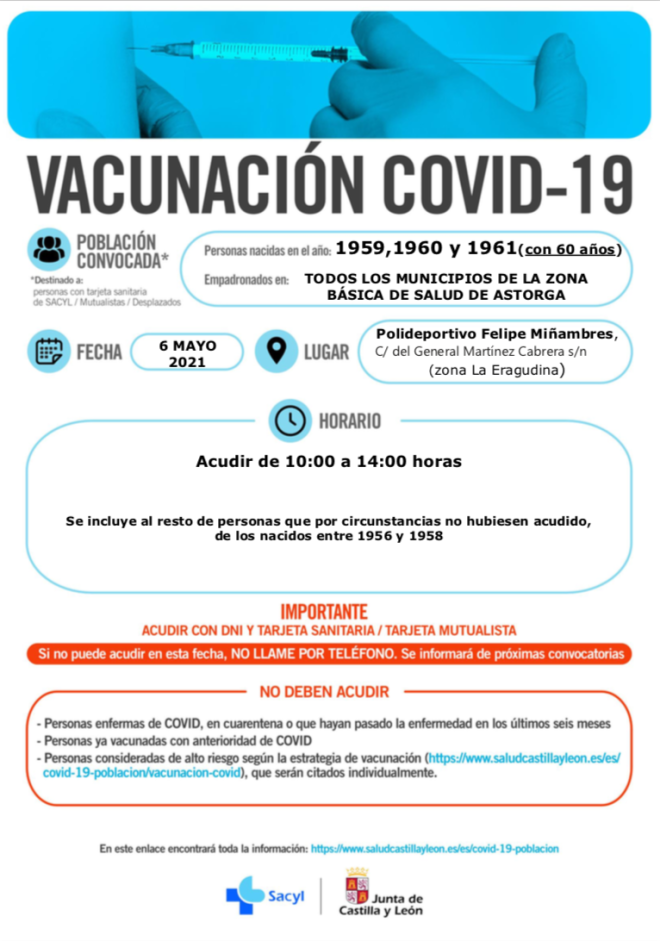 VACUNACIÓN COVID-19

POBLACIÓN CONVOCADA*

*Destinado a: personas con tarjeta sanitaria de SACYL / Mutualistas / Desplazados

Personas nacidas en el año: 1959,1960 y 1961(con 60 años)

Empadronados en: TODOS LOS MUNICIPIOS DE LA ZONA BÁSICA DE SALUD DE ASTORGA

FECHA

6 MAYO 2021

LUGAR

Polideportivo Felipe Miñambres, C/ del General Martínez Cabrera s/n (zona La Eragudina)

HORARIO

Acudir de 10:00 a 14:00 horas

Se incluye al resto de personas que por circunstancias no hubiesen acudido, de los nacidos entre 1956 y 1958

IMPORTANTE

ACUDIR CON DNI Y TARJETA SANITARIA / TARJETA MUTUALISTA

Si no puede acudir en esta fecha, NO LLAME POR TELÉFONO. Se informará de próximas convocatorias

NO DEBEN ACUDIR

- Personas enfermas de COVID, en cuarentena o que hayan pasado la enfermedad en los últimos seis meses
- Personas ya vacunadas con anterioridad de COVID
- Personas consideradas de alto riesgo según la estrategia de vacunación (https://www.saludcastillayleon.es/es/covid-19-poblacion/vacunacion-covid), que serán citados individualmente.

En este enlace encontrará toda la información: https://www.saludcastillayleon.es/es/covid-19-poblacion

Sacyl

Junta de Castilla y León